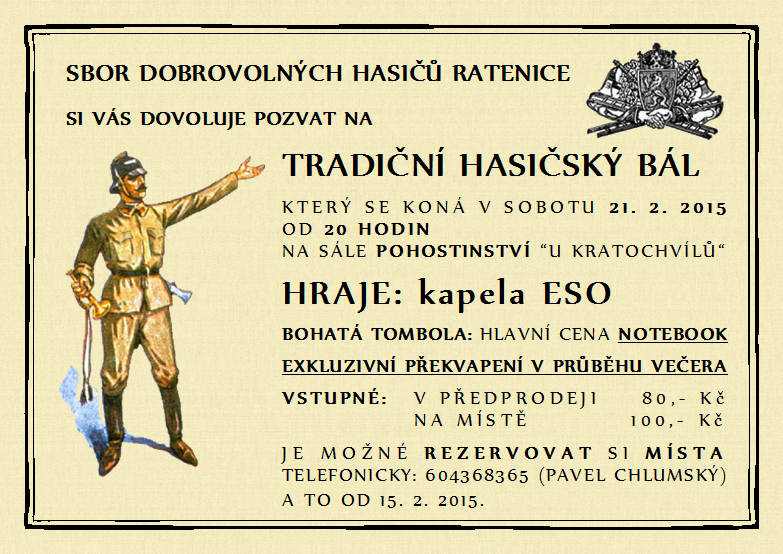 SBOR DOBROVOLNÝCH HASIČŮ RATENICE

SI VÁS DOVOLUJE POZVAT NA

TRADIČNÍ HASIČSKÝ BÁL

KTERÝ SE KONÁ V SOBOTU 21. 2. 2015
OD 20 HODIN
NA SÁLE POHOSTINSTVÍ "U KRATOCHVÍLŮ"

HRAJE: kapela ESO

BOHATÁ TOMBOLA: HLAVNÍ CENA NOTEBOOK

EXKLUZIVNÍ PŘEKVAPENÍ V PRŮBĚHU VEČERA

VSTUPNÉ: V PŘEDPRODEJI 80,- Kč
NA MÍSTĚ 100,- Kč

JE MOŽNÉ REZERVOVAT SI MÍSTA TELEFONICKY: 604368365 (PAVEL CHLUMSKÝ) A TO OD 15. 2. 2015.